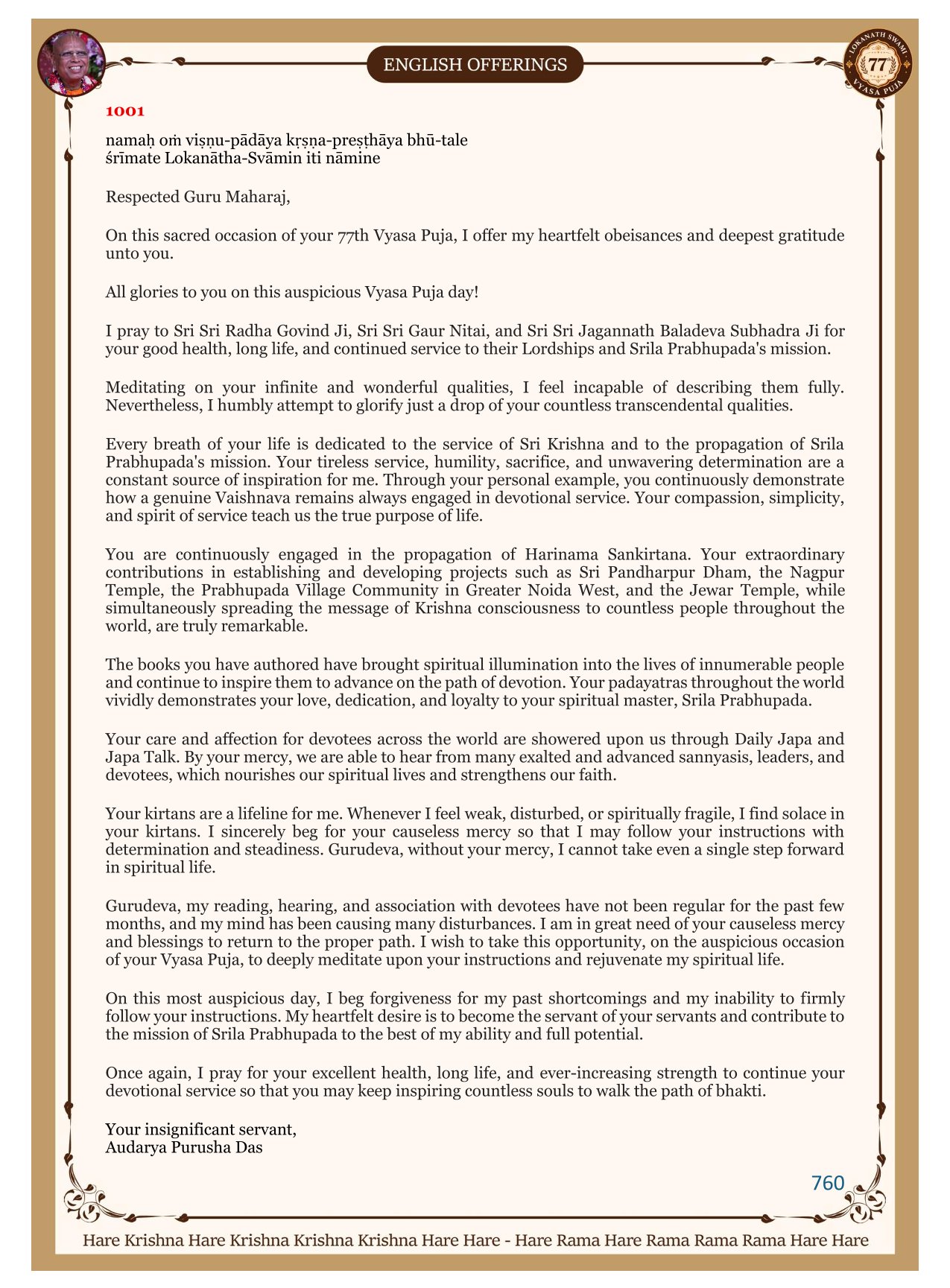 ENGLISH OFFERINGS

LOKANATH SWAMI 77 VYASA PUJA

1001

namaḥ oṁ viṣṇu-pādāya kṛṣṇa-preṣṭhāya bhū-tale
śrīmate Lokanātha-Svāmin iti nāmine

Respected Guru Maharaj,

On this sacred occasion of your 77th Vyasa Puja, I offer my heartfelt obeisances and deepest gratitude unto you.

All glories to you on this auspicious Vyasa Puja day!

I pray to Sri Sri Radha Govind Ji, Sri Sri Gaur Nitai, and Sri Sri Jagannath Baladeva Subhadra Ji for your good health, long life, and continued service to their Lordships and Srila Prabhupada's mission.

Meditating on your infinite and wonderful qualities, I feel incapable of describing them fully. Nevertheless, I humbly attempt to glorify just a drop of your countless transcendental qualities.

Every breath of your life is dedicated to the service of Sri Krishna and to the propagation of Srila Prabhupada's mission. Your tireless service, humility, sacrifice, and unwavering determination are a constant source of inspiration for me. Through your personal example, you continuously demonstrate how a genuine Vaishnava remains always engaged in devotional service. Your compassion, simplicity, and spirit of service teach us the true purpose of life.

You are continuously engaged in the propagation of Harinama Sankirtana. Your extraordinary contributions in establishing and developing projects such as Sri Pandharpur Dham, the Nagpur Temple, the Prabhupada Village Community in Greater Noida West, and the Jewar Temple, while simultaneously spreading the message of Krishna consciousness to countless people throughout the world, are truly remarkable.

The books you have authored have brought spiritual illumination into the lives of innumerable people and continue to inspire them to advance on the path of devotion. Your padayatras throughout the world vividly demonstrates your love, dedication, and loyalty to your spiritual master, Srila Prabhupada.

Your care and affection for devotees across the world are showered upon us through Daily Japa and Japa Talk. By your mercy, we are able to hear from many exalted and advanced sannyasis, leaders, and devotees, which nourishes our spiritual lives and strengthens our faith.

Your kirtans are a lifeline for me. Whenever I feel weak, disturbed, or spiritually fragile, I find solace in your kirtans. I sincerely beg for your causeless mercy so that I may follow your instructions with determination and steadiness. Gurudeva, without your mercy, I cannot take even a single step forward in spiritual life.

Gurudeva, my reading, hearing, and association with devotees have not been regular for the past few months, and my mind has been causing many disturbances. I am in great need of your causeless mercy and blessings to return to the proper path. I wish to take this opportunity, on the auspicious occasion of your Vyasa Puja, to deeply meditate upon your instructions and rejuvenate my spiritual life.

On this most auspicious day, I beg forgiveness for my past shortcomings and my inability to firmly follow your instructions. My heartfelt desire is to become the servant of your servants and contribute to the mission of Srila Prabhupada to the best of my ability and full potential.

Once again, I pray for your excellent health, long life, and ever-increasing strength to continue your devotional service so that you may keep inspiring countless souls to walk the path of bhakti.

Your insignificant servant,
Audarya Purusha Das

760

Hare Krishna Hare Krishna Krishna Krishna Hare Hare - Hare Rama Hare Rama Rama Rama Hare Hare